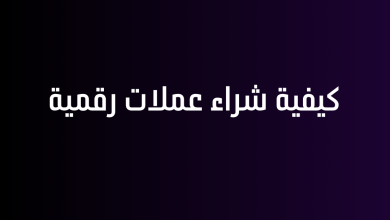 كيفية شراء عملات رقمية